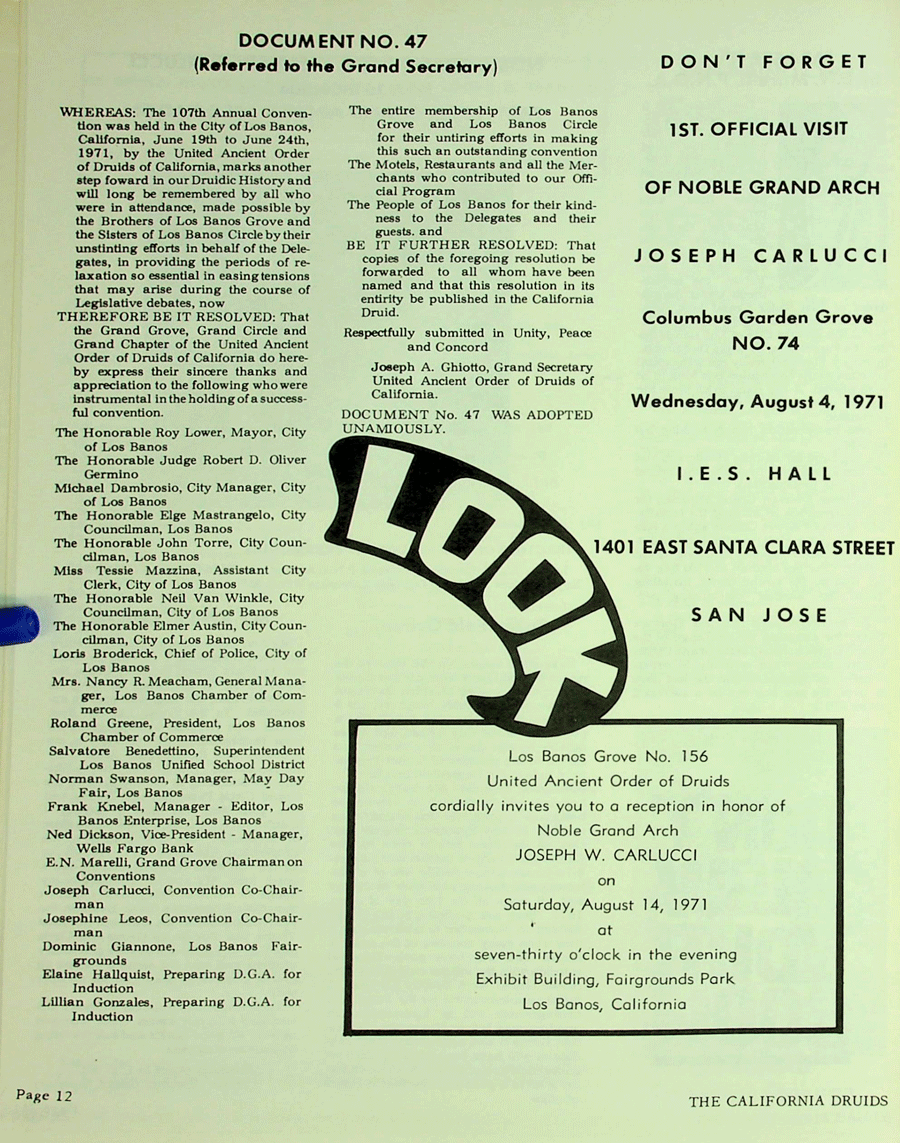 DOCUMENT NO. 47
(Referred to the Grand Secretary)

WHEREAS: The 107th Annual Convention was held in the City of Los Banos, California, June 19th to June 24th, 1971, by the United Ancient Order of Druids of California, marks another step foward in our Druidic History and will long be remembered by all who were in attendance, made possible by the Brothers of Los Banos Grove and the Sisters of Los Banos Circle by their unstinting efforts in behalf of the Delegates, in providing the periods of relaxation so essential in easing tensions that may arise during the course of Legislative debates, now

THEREFORE BE IT RESOLVED: That the Grand Grove, Grand Circle and Grand Chapter of the United Ancient Order of Druids of California do hereby express their sincere thanks and appreciation to the following who were instrumental in the holding of a successful convention.

The Honorable Roy Lower, Mayor, City of Los Banos
The Honorable Judge Robert D. Oliver Germino
Michael Dambrosio, City Manager, City of Los Banos
The Honorable Elge Mastrangelo, City Councilman, Los Banos
The Honorable John Torre, City Councilman, Los Banos
Miss Tessie Mazzina, Assistant City Clerk, City of Los Banos
The Honorable Neil Van Winkle, City Councilman, City of Los Banos
The Honorable Elmer Austin, City Councilman, City of Los Banos
Loris Broderick, Chief of Police, City of Los Banos
Mrs. Nancy R. Meacham, General Manager, Los Banos Chamber of Commerce
Roland Greene, President, Los Banos Chamber of Commerce
Salvatore Benedettino, Superintendent Los Banos Unified School District
Norman Swanson, Manager, May Day Fair, Los Banos
Frank Knebel, Manager - Editor, Los Banos Enterprise, Los Banos
Ned Dickson, Vice-President - Manager, Wells Fargo Bank
E.N. Marelli, Grand Grove Chairman on Conventions
Joseph Carlucci, Convention Co-Chairman
Josephine Leos, Convention Co-Chairman
Dominic Giannone, Los Banos Fairgrounds
Elaine Hallquist, Preparing D.G.A. for Induction
Lillian Gonzales, Preparing D.G.A. for Induction

The entire membership of Los Banos Grove and Los Banos Circle for their untiring efforts in making this such an outstanding convention
The Motels, Restaurants and all the Merchants who contributed to our Official Program
The People of Los Banos for their kindness to the Delegates and their guests. and
BE IT FURTHER RESOLVED: That copies of the foregoing resolution be forwarded to all whom have been named and that this resolution in its entirity be published in the California Druid.

Respectfully submitted in Unity, Peace and Concord

Joseph A. Ghiotto, Grand Secretary
United Ancient Order of Druids of California.

DOCUMENT No. 47 WAS ADOPTED UNAMIOUSLY.

DON'T FORGET

1ST. OFFICIAL VISIT

OF NOBLE GRAND ARCH

JOSEPH CARLUCCI

Columbus Garden Grove
NO. 74

Wednesday, August 4, 1971

I.E.S. HALL

1401 EAST SANTA CLARA STREET

SAN JOSE

LOOK

Los Banos Grove No. 156
United Ancient Order of Druids
cordially invites you to a reception in honor of
Noble Grand Arch
JOSEPH W. CARLUCCI
on
Saturday, August 14, 1971
at
seven-thirty o'clock in the evening
Exhibit Building, Fairgrounds Park
Los Banos, California

Page 12

THE CALIFORNIA DRUIDS